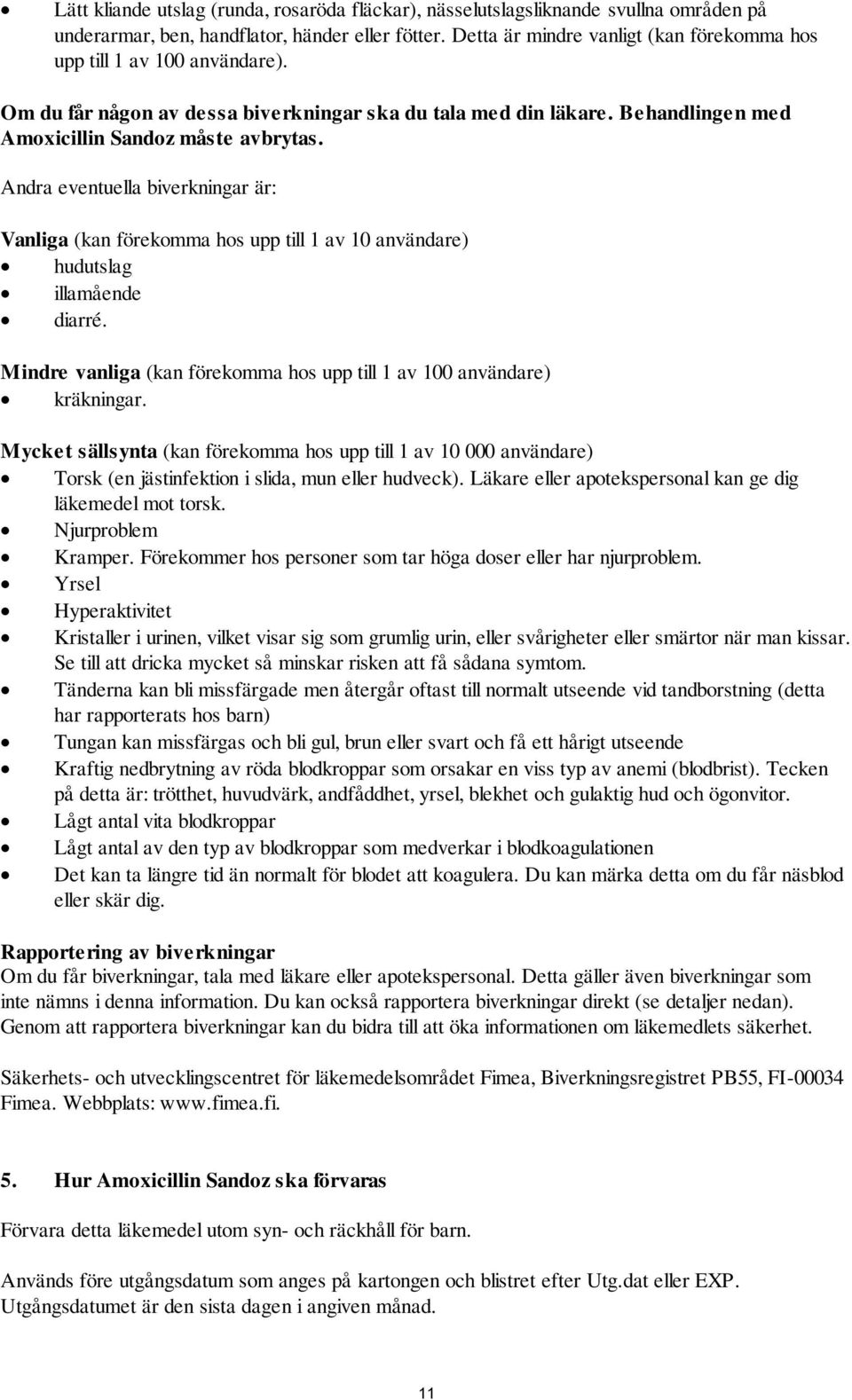 • Lätt kliande utslag (runda, rosaröda fläckar), nässelutslagsliknande svullna områden på underarmar, ben, handflator, händer eller fötter. Detta är mindre vanligt (kan förekomma hos upp till 1 av 100 användare).

Om du får någon av dessa biverkningar ska du tala med din läkare. Behandlingen med Amoxicillin Sandoz måste avbrytas.

Andra eventuella biverkningar är:

Vanliga (kan förekomma hos upp till 1 av 10 användare)
• hudutslag
• illamående
• diarré.

Mindre vanliga (kan förekomma hos upp till 1 av 100 användare)
• kräkningar.

Mycket sällsynta (kan förekomma hos upp till 1 av 10 000 användare)
• Torsk (en jästinfektion i slida, mun eller hudveck). Läkare eller apotekspersonal kan ge dig läkemedel mot torsk.
• Njurproblem
• Kramper. Förekommer hos personer som tar höga doser eller har njurproblem.
• Yrsel
• Hyperaktivitet
• Kristaller i urinen, vilket visar sig som grumlig urin, eller svårigheter eller smärtor när man kissar. Se till att dricka mycket så minskar risken att få sådana symtom.
• Tänderna kan bli missfärgade men återgår oftast till normalt utseende vid tandborstning (detta har rapporterats hos barn)
• Tungan kan missfärgas och bli gul, brun eller svart och få ett hårigt utseende
• Kraftig nedbrytning av röda blodkroppar som orsakar en viss typ av anemi (blodbrist). Tecken på detta är: trötthet, huvudvärk, andfåddhet, yrsel, blekhet och gulaktig hud och ögonvitor.
• Lågt antal vita blodkroppar
• Lågt antal av den typ av blodkroppar som medverkar i blodkoagulationen
• Det kan ta längre tid än normalt för blodet att koagulera. Du kan märka detta om du får näsblod eller skär dig.

Rapportering av biverkningar
Om du får biverkningar, tala med läkare eller apotekspersonal. Detta gäller även biverkningar som inte nämns i denna information. Du kan också rapportera biverkningar direkt (se detaljer nedan). Genom att rapportera biverkningar kan du bidra till att öka informationen om läkemedlets säkerhet.

Säkerhets- och utvecklingscentret för läkemedelsområdet Fimea, Biverkningsregistret PB55, FI-00034 Fimea. Webbplats: www.fimea.fi.

5. Hur Amoxicillin Sandoz ska förvaras

Förvara detta läkemedel utom syn- och räckhåll för barn.

Används före utgångsdatum som anges på kartongen och blistret efter Utg.dat eller EXP. Utgångsdatumet är den sista dagen i angiven månad.

11